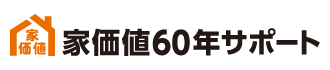 家
価値

家価値60年サポート